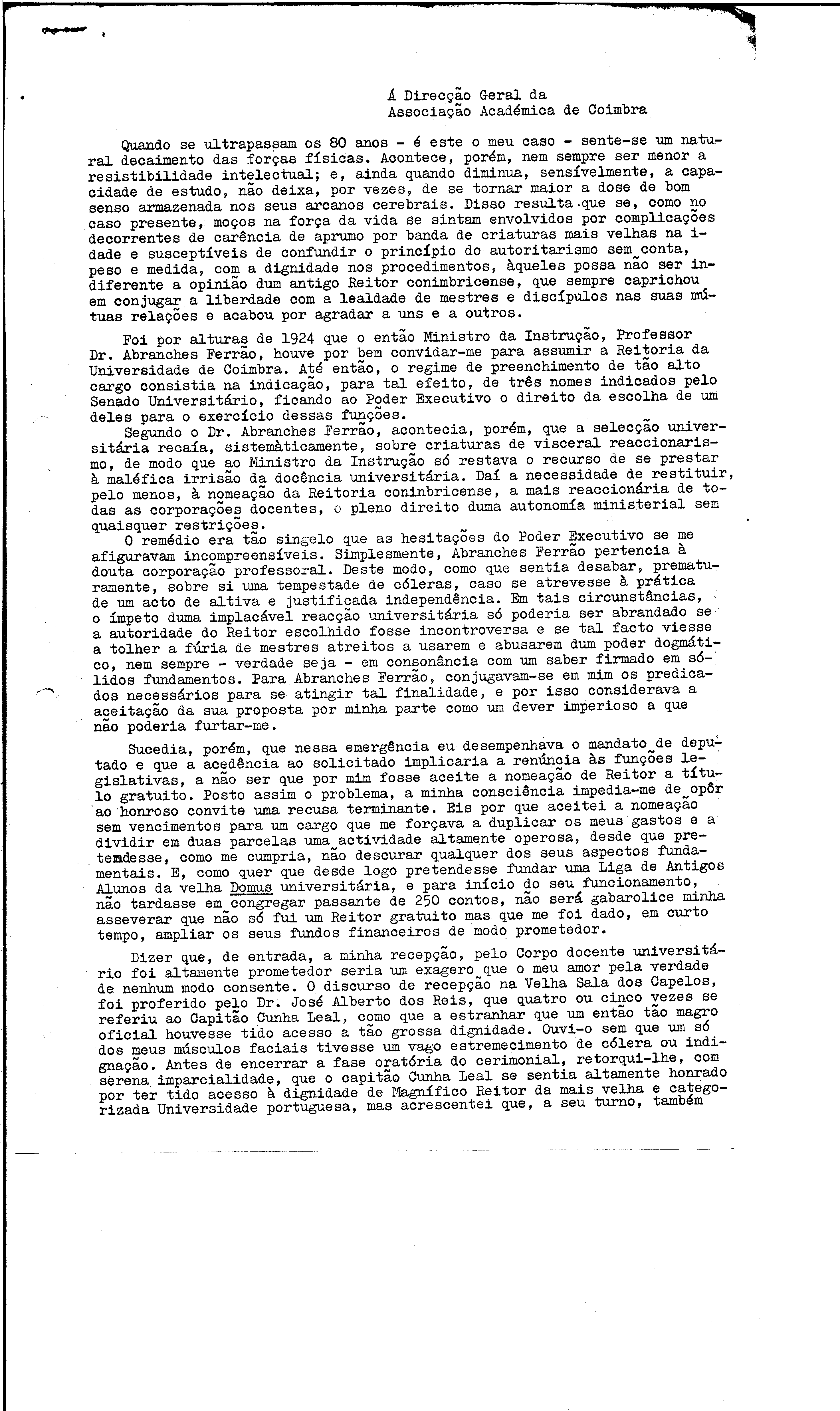 Á Direcção Geral da
Associação Académica de Coimbra

Quando se ultrapassam os 80 anos - é este o meu caso - sente-se um natural decaimento das forças físicas. Acontece, porém, nem sempre ser menor a resistibilidade intelectual; e, ainda quando diminua, sensívelmente, a capacidade de estudo, não deixa, por vezes, de se tornar maior a dose de bom senso armazenada nos seus arcanos cerebrais. Disso resulta que se, como no caso presente, moços na força da vida se sintam envolvidos por complicações decorrentes de carência de aprumo por banda de criaturas mais velhas na idade e susceptíveis de confundir o princípio do autoritarismo sem conta, peso e medida, com a dignidade nos procedimentos, àqueles possa não ser indiferente a opinião dum antigo Reitor conimbricense, que sempre caprichou em conjugar a liberdade com a lealdade de mestres e discípulos nas suas mútuas relações e acabou por agradar a uns e a outros.

Foi por alturas de 1924 que o então Ministro da Instrução, Professor Dr. Abranches Ferrão, houve por bem convidar-me para assumir a Reitoria da Universidade de Coimbra. Até então, o regime de preenchimento de tão alto cargo consistia na indicação, para tal efeito, de três nomes indicados pelo Senado Universitário, ficando ao Poder Executivo o direito da escolha de um deles para o exercício dessas funções.
Segundo o Dr. Abranches Ferrão, acontecia, porém, que a selecção universitária recaía, sistemàticamente, sobre criaturas de visceral reaccionarismo, de modo que ao Ministro da Instrução só restava o recurso de se prestar à maléfica irrisão da docência universitária. Daí a necessidade de restituir, pelo menos, à nomeação da Reitoria coninbricense, a mais reaccionária de todas as corporações docentes, o pleno direito duma autonomía ministerial sem quaisquer restrições.
O remédio era tão singelo que as hesitações do Poder Executivo se me afiguravam incompreensíveis. Simplesmente, Abranches Ferrão pertencia à douta corporação professoral. Deste modo, como que sentia desabar, prematuramente, sobre si uma tempestade de cóleras, caso se atrevesse à prática de um acto de altiva e justificada independência. Em tais circunstâncias, o ímpeto duma implacável reacção universitária só poderia ser abrandado se a autoridade do Reitor escolhido fosse incontroversa e se tal facto viesse a tolher a fúria de mestres atreitos a usarem e abusarem dum poder dogmático, nem sempre - verdade seja - em consonância com um saber firmado em sólidos fundamentos. Para Abranches Ferrão, conjugavam-se em mim os predicados necessários para se atingir tal finalidade, e por isso considerava a aceitação da sua proposta por minha parte como um dever imperioso a que não poderia furtar-me.

Sucedia, porém, que nessa emergência eu desempenhava o mandato de deputado e que a acedência ao solicitado implicaria a renúncia às funções legislativas, a não ser que por mim fosse aceite a nomeação de Reitor a título gratuito. Posto assim o problema, a minha consciência impedia-me de opôr ao honroso convite uma recusa terminante. Eis por que aceitei a nomeação sem vencimentos para um cargo que me forçava a duplicar os meus gastos e a dividir em duas parcelas uma actividade altamente operosa, desde que pretendesse, como me cumpria, não descurar qualquer dos seus aspectos fundamentais. E, como quer que desde logo pretendesse fundar uma Liga de Antigos Alunos da velha Domus universitária, e para início do seu funcionamento, não tardasse em congregar passante de 250 contos, não será gabarolice minha asseverar que não só fui um Reitor gratuito mas que me foi dado, em curto tempo, ampliar os seus fundos financeiros de modo prometedor.

Dizer que, de entrada, a minha recepção, pelo Corpo docente universitário foi altamente prometedor seria um exagero que o meu amor pela verdade de nenhum modo consente. O discurso de recepção na Velha Sala dos Capelos, foi proferido pelo Dr. José Alberto dos Reis, que quatro ou cinco vezes se referiu ao Capitão Cunha Leal, como que a estranhar que um então tão magro oficial houvesse tido acesso a tão grossa dignidade. Ouvi-o sem que um só dos meus músculos faciais tivesse um vago estremecimento de cólera ou indignação. Antes de encerrar a fase oratória do cerimonial, retorqui-lhe, com serena imparcialidade, que o capitão Cunha Leal se sentia altamente honrado por ter tido acesso à dignidade de Magnífico Reitor da mais velha e categorizada Universidade portuguesa, mas acrescentei que, a seu turno, também